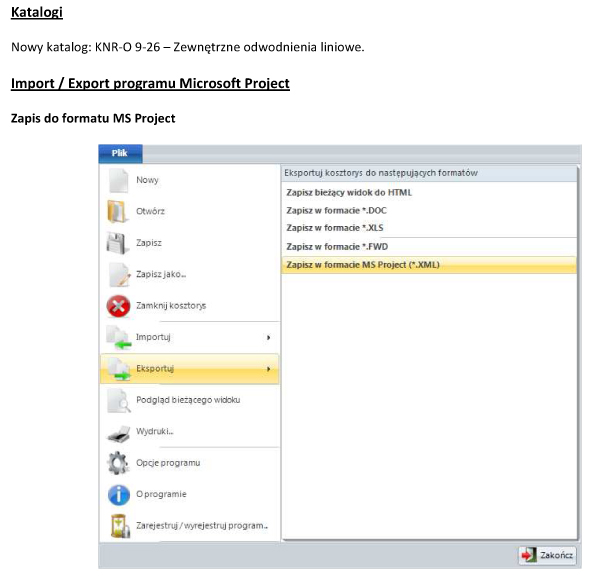 Katalogi

Nowy katalog: KNR-O 9-26 – Zewnętrzne odwodnienia liniowe.

Import / Export programu Microsoft Project

Zapis do formatu MS Project

Plik

Nowy
Otwórz
Zapisz
Zapisz jako...
Zamknij kosztorys
Importuj
Eksportuj
Podgląd bieżącego widoku
Wydruki...
Opcje programu
O programie
Zarejestruj / wyrejestruj program...

Eksportuj kosztorys do następujących formatów
Zapisz bieżący widok do HTML
Zapisz w formacie *.DOC
Zapisz w formacie *.XLS
Zapisz w formacie *.FWD
Zapisz w formacie MS Project (*.XML)

Zakończ